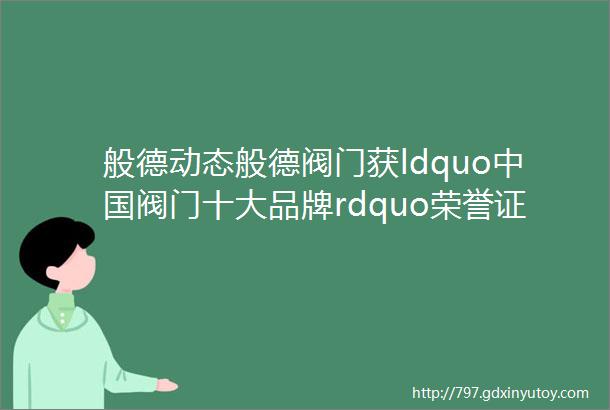 般德动态般德阀门获ldquo中国阀门十大品牌rdquo荣誉证

http://797.gdxinyutoy.com